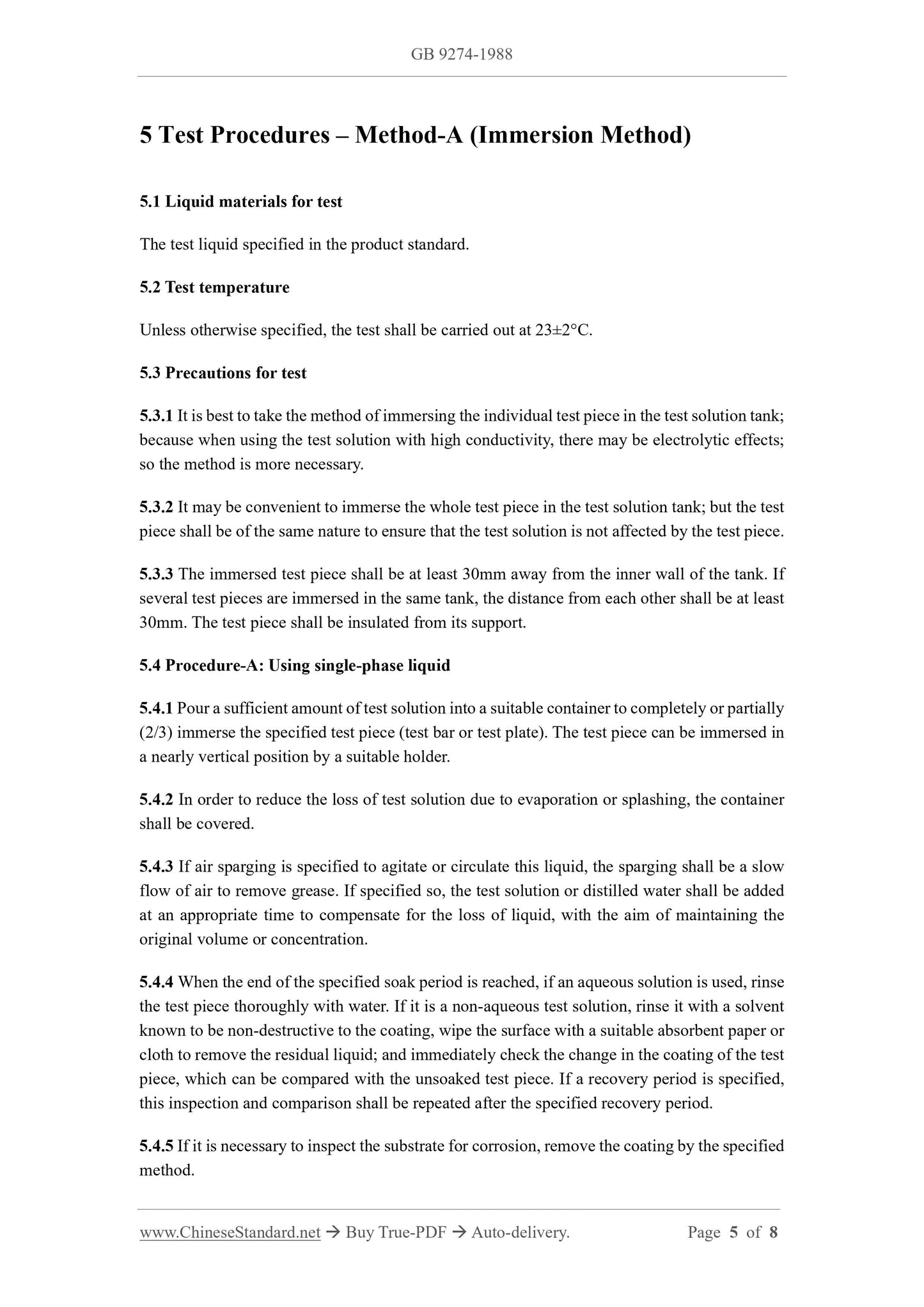 GB 9274-1988

5 Test Procedures – Method-A (Immersion Method)

5.1 Liquid materials for test

The test liquid specified in the product standard.

5.2 Test temperature

Unless otherwise specified, the test shall be carried out at 23±2°C.

5.3 Precautions for test

5.3.1 It is best to take the method of immersing the individual test piece in the test solution tank; because when using the test solution with high conductivity, there may be electrolytic effects; so the method is more necessary.

5.3.2 It may be convenient to immerse the whole test piece in the test solution tank; but the test piece shall be of the same nature to ensure that the test solution is not affected by the test piece.

5.3.3 The immersed test piece shall be at least 30mm away from the inner wall of the tank. If several test pieces are immersed in the same tank, the distance from each other shall be at least 30mm. The test piece shall be insulated from its support.

5.4 Procedure-A: Using single-phase liquid

5.4.1 Pour a sufficient amount of test solution into a suitable container to completely or partially (2/3) immerse the specified test piece (test bar or test plate). The test piece can be immersed in a nearly vertical position by a suitable holder.

5.4.2 In order to reduce the loss of test solution due to evaporation or splashing, the container shall be covered.

5.4.3 If air sparging is specified to agitate or circulate this liquid, the sparging shall be a slow flow of air to remove grease. If specified so, the test solution or distilled water shall be added at an appropriate time to compensate for the loss of liquid, with the aim of maintaining the original volume or concentration.

5.4.4 When the end of the specified soak period is reached, if an aqueous solution is used, rinse the test piece thoroughly with water. If it is a non-aqueous test solution, rinse it with a solvent known to be non-destructive to the coating, wipe the surface with a suitable absorbent paper or cloth to remove the residual liquid; and immediately check the change in the coating of the test piece, which can be compared with the unsoaked test piece. If a recovery period is specified, this inspection and comparison shall be repeated after the specified recovery period.

5.4.5 If it is necessary to inspect the substrate for corrosion, remove the coating by the specified method.

www.ChineseStandard.net → Buy True-PDF → Auto-delivery. Page 5 of 8